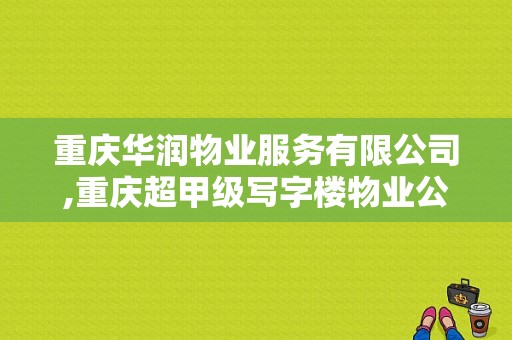 重庆华润物业服务有限公司,重庆超甲级写字楼物业公